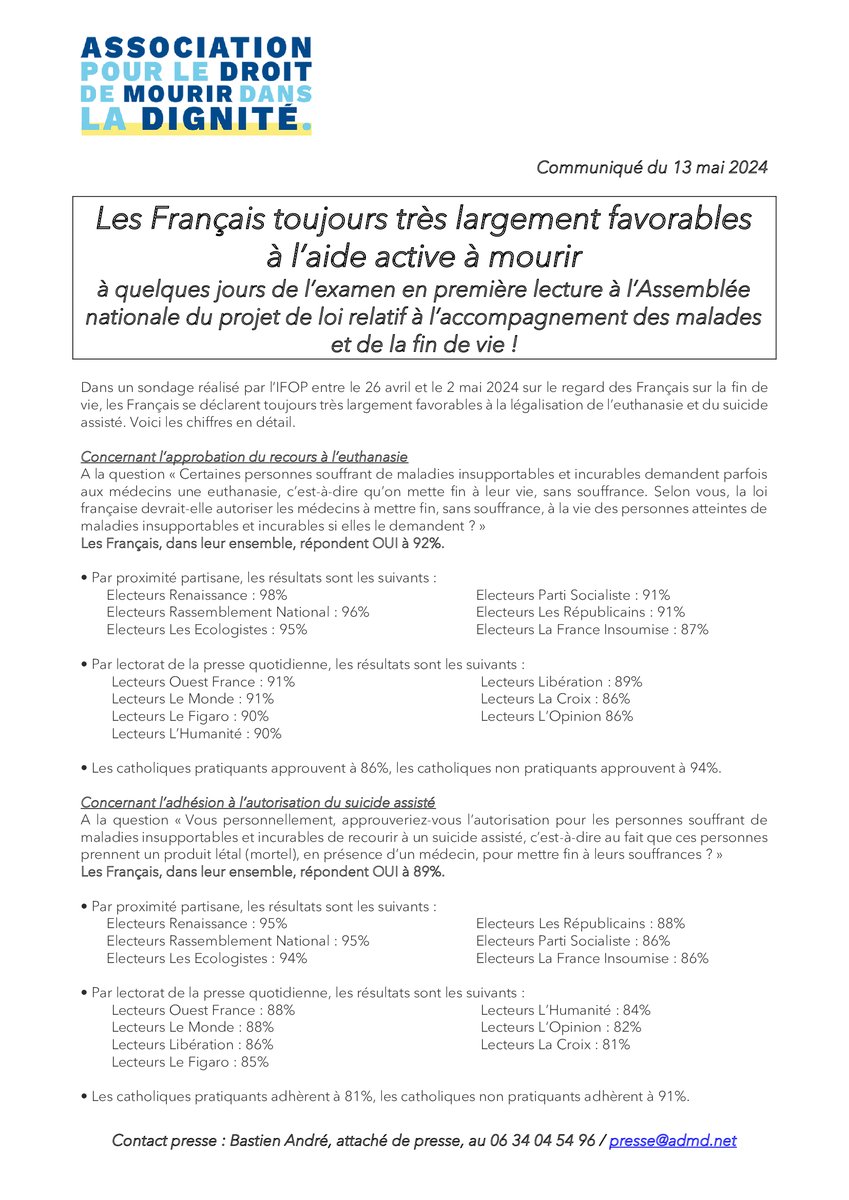 ASSOCIATION POUR LE DROIT DE MOURIR DANS LA DIGNITÉ.

Communiqué du 13 mai 2024

Les Français toujours très largement favorables à l'aide active à mourir
à quelques jours de l'examen en première lecture à l'Assemblée nationale du projet de loi relatif à l'accompagnement des malades et de la fin de vie !

Dans un sondage réalisé par l'IFOP entre le 26 avril et le 2 mai 2024 sur le regard des Français sur la fin de vie, les Français se déclarent toujours très largement favorables à la légalisation de l'euthanasie et du suicide assisté. Voici les chiffres en détail.

Concernant l'approbation du recours à l'euthanasie
A la question « Certaines personnes souffrant de maladies insupportables et incurables demandent parfois aux médecins une euthanasie, c'est-à-dire qu'on mette fin à leur vie, sans souffrance. Selon vous, la loi française devrait-elle autoriser les médecins à mettre fin, sans souffrance, à la vie des personnes atteintes de maladies insupportables et incurables si elles le demandent ? »
Les Français, dans leur ensemble, répondent OUI à 92%.

• Par proximité partisane, les résultats sont les suivants :
Electeurs Renaissance : 98%
Electeurs Rassemblement National : 96%
Electeurs Les Ecologistes : 95%
Electeurs Parti Socialiste : 91%
Electeurs Les Républicains : 91%
Electeurs La France Insoumise : 87%

• Par lectorat de la presse quotidienne, les résultats sont les suivants :
Lecteurs Ouest France : 91%
Lecteurs Le Monde : 91%
Lecteurs Le Figaro : 90%
Lecteurs L'Humanité : 90%
Lecteurs Libération : 89%
Lecteurs La Croix : 86%
Lecteurs L'Opinion 86%

• Les catholiques pratiquants approuvent à 86%, les catholiques non pratiquants approuvent à 94%.

Concernant l'adhésion à l'autorisation du suicide assisté
A la question « Vous personnellement, approuveriez-vous l'autorisation pour les personnes souffrant de maladies insupportables et incurables de recourir à un suicide assisté, c'est-à-dire au fait que ces personnes prennent un produit létal (mortel), en présence d'un médecin, pour mettre fin à leurs souffrances ? »
Les Français, dans leur ensemble, répondent OUI à 89%.

• Par proximité partisane, les résultats sont les suivants :
Electeurs Renaissance : 95%
Electeurs Rassemblement National : 95%
Electeurs Les Ecologistes : 94%
Electeurs Les Républicains : 88%
Electeurs Parti Socialiste : 86%
Electeurs La France Insoumise : 86%

• Par lectorat de la presse quotidienne, les résultats sont les suivants :
Lecteurs Ouest France : 88%
Lecteurs Le Monde : 88%
Lecteurs Libération : 86%
Lecteurs Le Figaro : 85%
Lecteurs L'Humanité : 84%
Lecteurs L'Opinion : 82%
Lecteurs La Croix : 81%

• Les catholiques pratiquants adhèrent à 81%, les catholiques non pratiquants adhèrent à 91%.

Contact presse : Bastien André, attaché de presse, au 06 34 04 54 96 / presse@admd.net